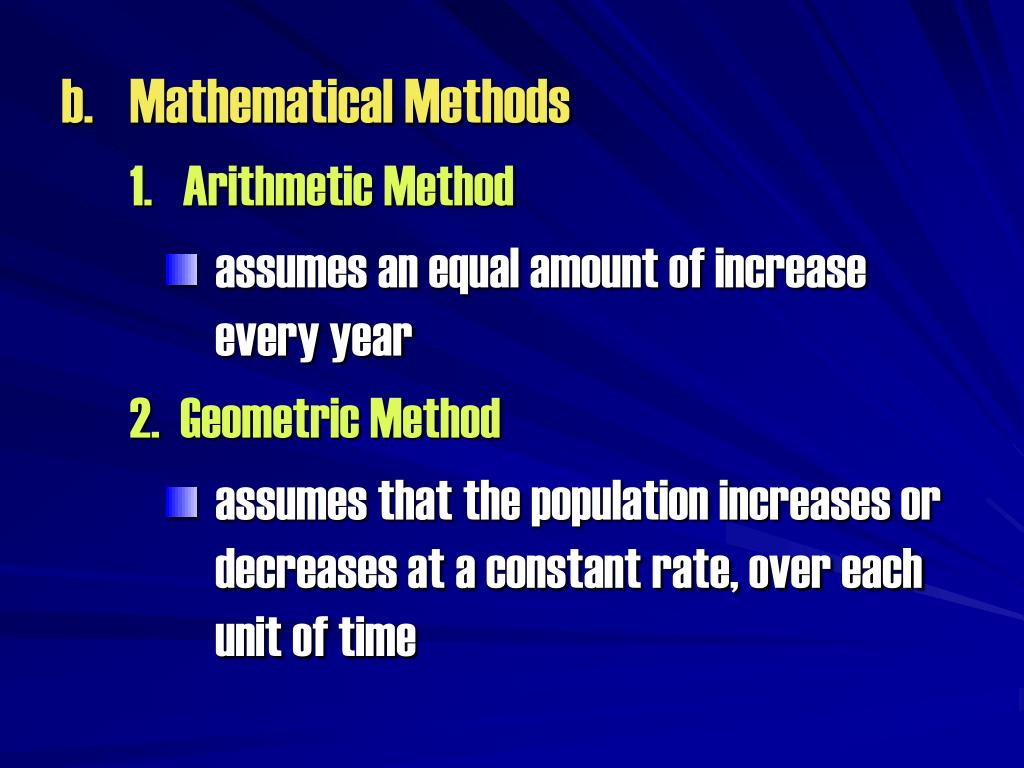 b. Mathematical Methods

1. Arithmetic Method

assumes an equal amount of increase every year

2. Geometric Method

assumes that the population increases or decreases at a constant rate, over each unit of time